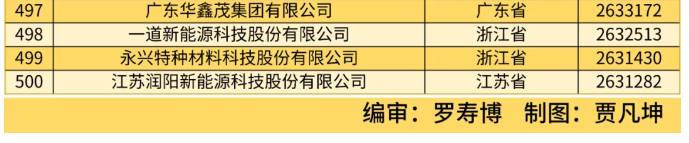 | 497 | 广东华鑫茂集团有限公司 | 广东省 | 2633172 |
|---|---|---|---|
| 498 | 一道新能源科技股份有限公司 | 浙江省 | 2632513 |
| 499 | 永兴特种材料科技股份有限公司 | 浙江省 | 2631430 |
| 500 | 江苏润阳新能源科技股份有限公司 | 江苏省 | 2631282 |

编审：罗寿博 制图：贾凡坤